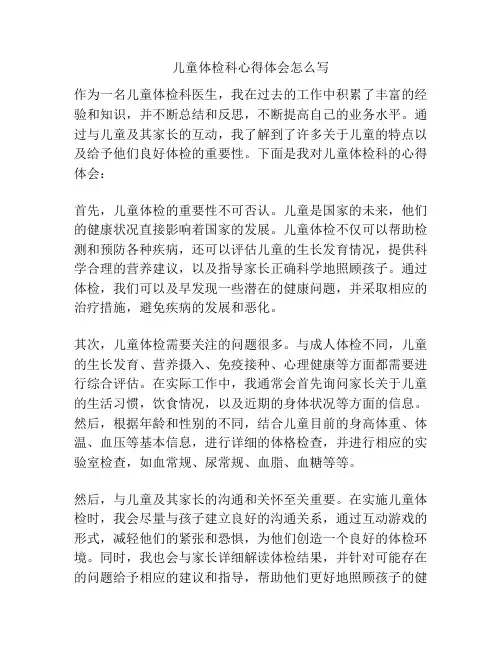 儿童体检科心得体会怎么写

作为一名儿童体检科医生，我在过去的工作中积累了丰富的经验和知识，并不断总结和反思，不断提高自己的业务水平。通过与儿童及其家长的互动，我了解到了许多关于儿童的特点以及给予他们良好体检的重要性。下面是我对儿童体检科的心得体会：

首先，儿童体检的重要性不可否认。儿童是国家的未来，他们的健康状况直接影响着国家的发展。儿童体检不仅可以帮助检测和预防各种疾病，还可以评估儿童的生长发育情况，提供科学合理的营养建议，以及指导家长正确科学地照顾孩子。通过体检，我们可以及早发现一些潜在的健康问题，并采取相应的治疗措施，避免疾病的发展和恶化。

其次，儿童体检需要关注的问题很多。与成人体检不同，儿童的生长发育、营养摄入、免疫接种、心理健康等方面都需要进行综合评估。在实际工作中，我通常会首先询问家长关于儿童的生活习惯，饮食情况，以及近期的身体状况等方面的信息。然后，根据年龄和性别的不同，结合儿童目前的身高体重、体温、血压等基本信息，进行详细的体格检查，并进行相应的实验室检查，如血常规、尿常规、血脂、血糖等等。

然后，与儿童及其家长的沟通和关怀至关重要。在实施儿童体检时，我会尽量与孩子建立良好的沟通关系，通过互动游戏的形式，减轻他们的紧张和恐惧，为他们创造一个良好的体检环境。同时，我也会与家长详细解读体检结果，并针对可能存在的问题给予相应的建议和指导，帮助他们更好地照顾孩子的健